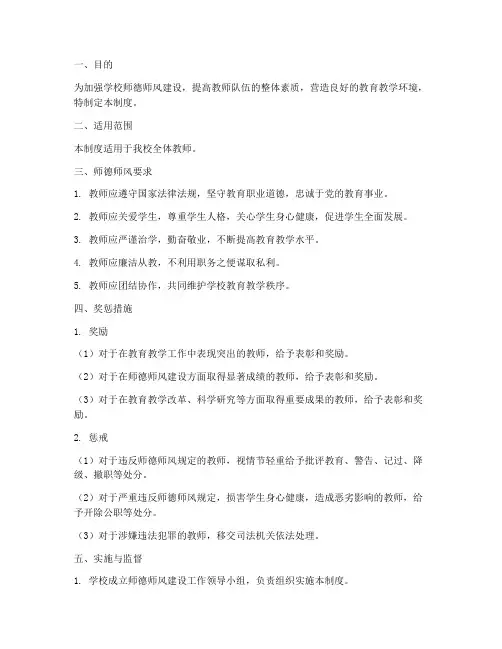 一、目的

为加强学校师德师风建设，提高教师队伍的整体素质，营造良好的教育教学环境，特制定本制度。

二、适用范围

本制度适用于我校全体教师。

三、师德师风要求

1. 教师应遵守国家法律法规，坚守教育职业道德，忠诚于党的教育事业。

2. 教师应关爱学生，尊重学生人格，关心学生身心健康，促进学生全面发展。

3. 教师应严谨治学，勤奋敬业，不断提高教育教学水平。

4. 教师应廉洁从教，不利用职务之便谋取私利。

5. 教师应团结协作，共同维护学校教育教学秩序。

四、奖惩措施

1. 奖励

（1）对于在教育教学工作中表现突出的教师，给予表彰和奖励。

（2）对于在师德师风建设方面取得显著成绩的教师，给予表彰和奖励。

（3）对于在教育教学改革、科学研究等方面取得重要成果的教师，给予表彰和奖励。

2. 惩戒

（1）对于违反师德师风规定的教师，视情节轻重给予批评教育、警告、记过、降级、撤职等处分。

（2）对于严重违反师德师风规定，损害学生身心健康，造成恶劣影响的教师，给予开除公职等处分。

（3）对于涉嫌违法犯罪的教师，移交司法机关依法处理。

五、实施与监督

1. 学校成立师德师风建设工作领导小组，负责组织实施本制度。